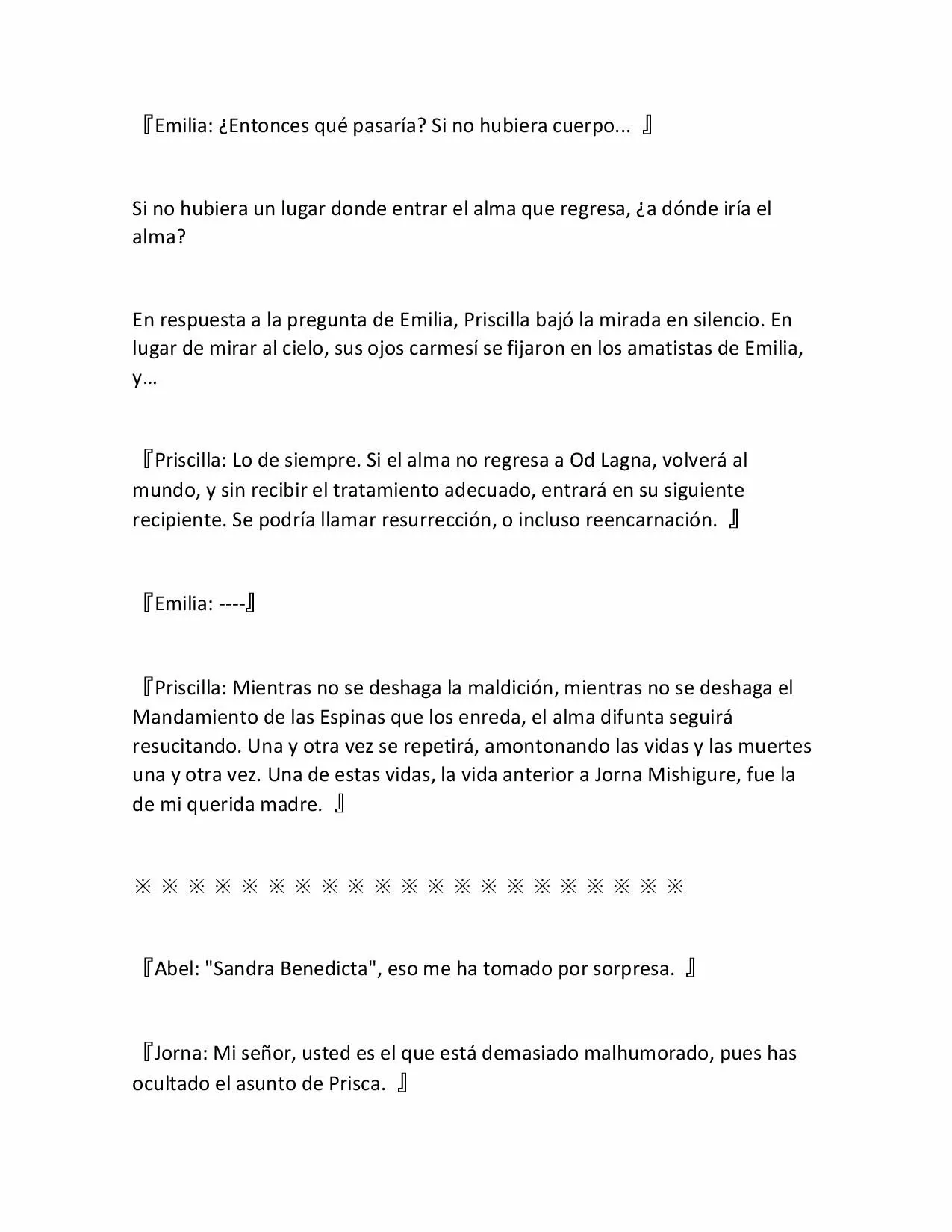 『Emilia: ¿Entonces qué pasaría? Si no hubiera cuerpo... 』

Si no hubiera un lugar donde entrar el alma que regresa, ¿a dónde iría el alma?

En respuesta a la pregunta de Emilia, Priscilla bajó la mirada en silencio. En lugar de mirar al cielo, sus ojos carmesí se fijaron en los amatistas de Emilia, y…

『Priscilla: Lo de siempre. Si el alma no regresa a Od Lagna, volverá al mundo, y sin recibir el tratamiento adecuado, entrará en su siguiente recipiente. Se podría llamar resurrección, o incluso reencarnación. 』

『Emilia: ----』

『Priscilla: Mientras no se deshaga la maldición, mientras no se deshaga el Mandamiento de las Espinas que los enreda, el alma difunta seguirá resucitando. Una y otra vez se repetirá, amontonando las vidas y las muertes una y otra vez. Una de estas vidas, la vida anterior a Jorna Mishigure, fue la de mi querida madre. 』

※ ※ ※ ※ ※ ※ ※ ※ ※ ※ ※ ※ ※ ※ ※ ※ ※ ※ ※ ※ ※

『Abel: "Sandra Benedicta", eso me ha tomado por sorpresa. 』

『Jorna: Mi señor, usted es el que está demasiado malhumorado, pues has ocultado el asunto de Prisca. 』